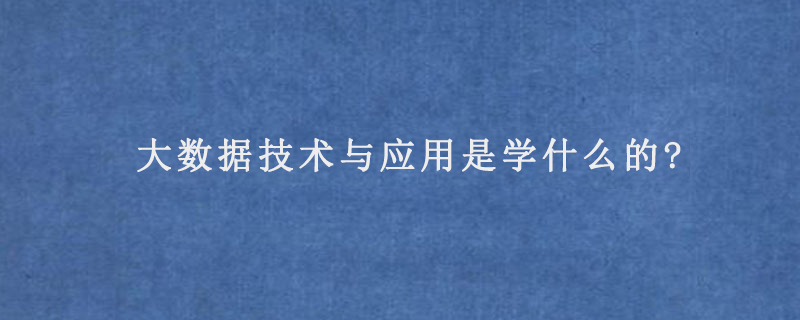 大数据技术与应用是学什么的?